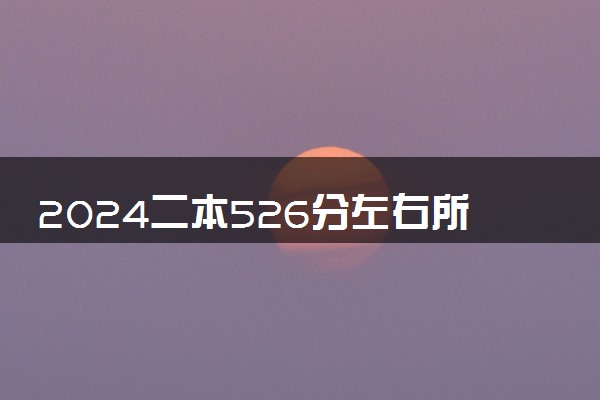 2024二本526分左右所